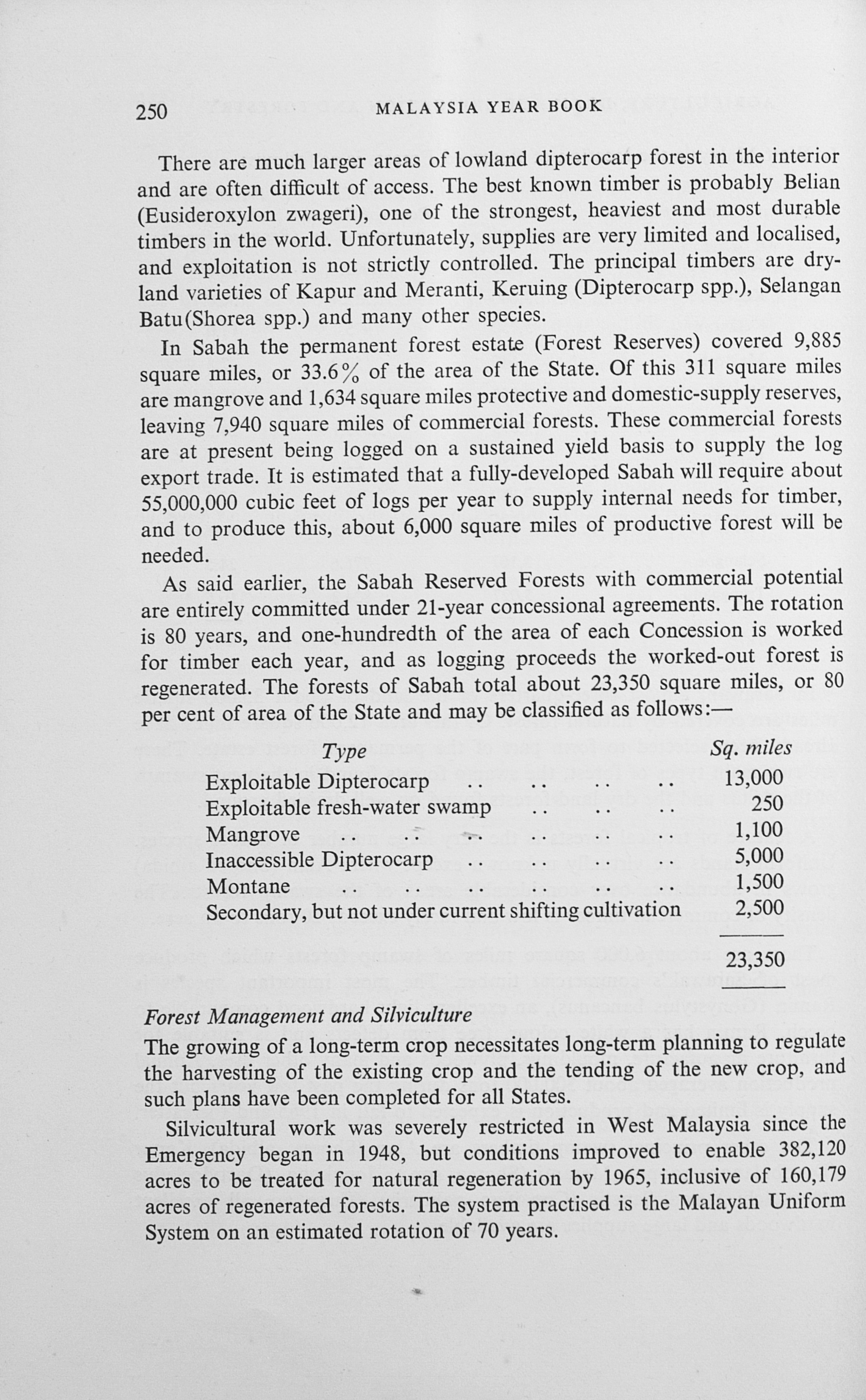 250 MALAYSIA YEAR BOOK

There are much larger areas of lowland dipterocarp forest in the interior and are often difficult of access. The best known timber is probably Belian (Eusideroxylon zwageri), one of the strongest, heaviest and most durable timbers in the world. Unfortunately, supplies are very limited and localised, and exploitation is not strictly controlled. The principal timbers are dryland varieties of Kapur and Meranti, Keruing (Dipterocarp spp.), Selangan Batu(Shorea spp.) and many other species.

In Sabah the permanent forest estate (Forest Reserves) covered 9,885 square miles, or 33.6% of the area of the State. Of this 311 square miles are mangrove and 1,634 square miles protective and domestic-supply reserves, leaving 7,940 square miles of commercial forests. These commercial forests are at present being logged on a sustained yield basis to supply the log export trade. It is estimated that a fully-developed Sabah will require about 55,000,000 cubic feet of logs per year to supply internal needs for timber, and to produce this, about 6,000 square miles of productive forest will be needed.

As said earlier, the Sabah Reserved Forests with commercial potential are entirely committed under 21-year concessional agreements. The rotation is 80 years, and one-hundredth of the area of each Concession is worked for timber each year, and as logging proceeds the worked-out forest is regenerated. The forests of Sabah total about 23,350 square miles, or 80 per cent of area of the State and may be classified as follows:—

| Type | Sq. miles |
|---|---|
| Exploitable Dipterocarp .. .. .. .. | 13,000 |
| Exploitable fresh-water swamp .. .. .. | 250 |
| Mangrove .. .. .. .. .. .. | 1,100 |
| Inaccessible Dipterocarp .. .. .. .. | 5,000 |
| Montane .. .. .. .. .. .. | 1,500 |
| Secondary, but not under current shifting cultivation | 2,500 |
| | 23,350 |

Forest Management and Silviculture
The growing of a long-term crop necessitates long-term planning to regulate the harvesting of the existing crop and the tending of the new crop, and such plans have been completed for all States.

Silvicultural work was severely restricted in West Malaysia since the Emergency began in 1948, but conditions improved to enable 382,120 acres to be treated for natural regeneration by 1965, inclusive of 160,179 acres of regenerated forests. The system practised is the Malayan Uniform System on an estimated rotation of 70 years.